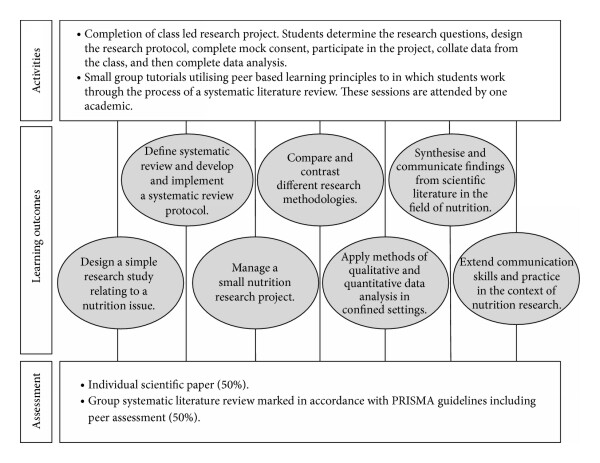 Activities

• Completion of class led research project. Students determine the research questions, design the research protocol, complete mock consent, participate in the project, collate data from the class, and then complete data analysis.
• Small group tutorials utilising peer based learning principles to in which students work through the process of a systematic literature review. These sessions are attended by one academic.

Learning outcomes

Define systematic review and develop and implement a systematic review protocol.

Compare and contrast different research methodologies.

Synthesise and communicate findings from scientific literature in the field of nutrition.

Design a simple research study relating to a nutrition issue.

Manage a small nutrition research project.

Apply methods of qualitative and quantitative data analysis in confined settings.

Extend communication skills and practice in the context of nutrition research.

Assessment

• Individual scientific paper (50%).
• Group systematic literature review marked in accordance with PRISMA guidelines including peer assessment (50%).